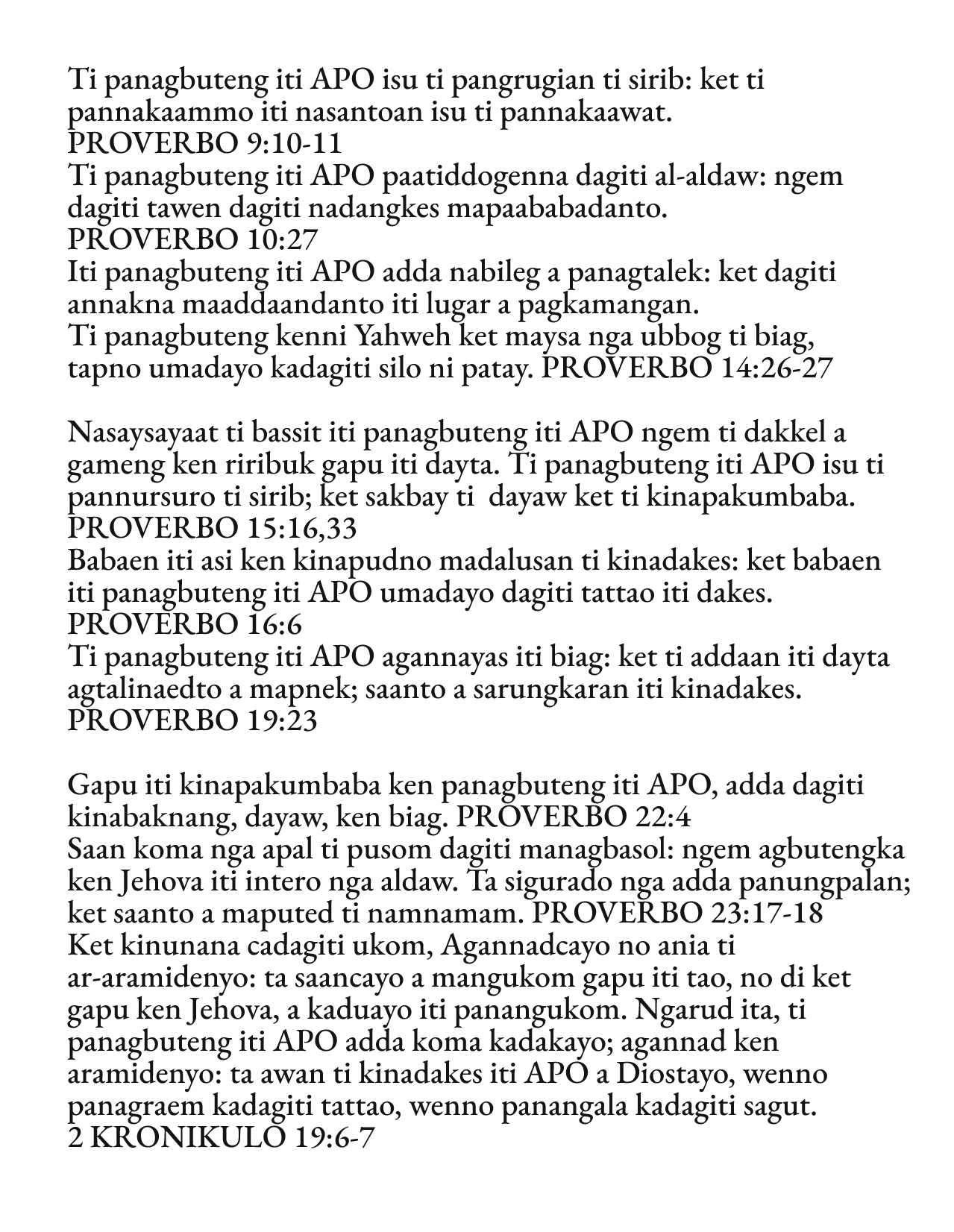 Ti panagbuteng iti APO isu ti pangrugian ti sirib: ket ti pannakaammo iti nasantoan isu ti pannakaawat.
PROVERBO 9:10-11
Ti panagbuteng iti APO paatiddogenna dagiti al-aldaw: ngem dagiti tawen dagiti nadangkes mapaababadanto.
PROVERBO 10:27
Iti panagbuteng iti APO adda nabileg a panagtalek: ket dagiti annakna maaddaandanto iti lugar a pagkamangan.
Ti panagbuteng kenni Yahweh ket maysa nga ubbog ti biag, tapno umadayo kadagiti silo ni patay. PROVERBO 14:26-27

Nasaysayaat ti bassit iti panagbuteng iti APO ngem ti dakkel a gameng ken riribuk gapu iti dayta. Ti panagbuteng iti APO isu ti pannursuro ti sirib; ket sakbay ti dayaw ket ti kinapakumbaba.
PROVERBO 15:16,33
Babaen iti asi ken kinapudno madalusan ti kinadakes: ket babaen iti panagbuteng iti APO umadayo dagiti tattao iti dakes.
PROVERBO 16:6
Ti panagbuteng iti APO agannayas iti biag: ket ti addaan iti dayta agtalinaedto a mapnek; saanto a sarungkaran iti kinadakes.
PROVERBO 19:23

Gapu iti kinapakumbaba ken panagbuteng iti APO, adda dagiti kinabaknang, dayaw, ken biag. PROVERBO 22:4
Saan koma nga apal ti pusom dagiti managbasol: ngem agbutengka ken Jehova iti intero nga aldaw. Ta sigurado nga adda panungpalan; ket saanto a maputed ti namnamam. PROVERBO 23:17-18
Ket kinunana cadagiti ukom, Agannadcayo no ania ti ar-aramidenyo: ta saancayo a mangukom gapu iti tao, no di ket gapu ken Jehova, a kaduayo iti panangukom. Ngarud ita, ti panagbuteng iti APO adda koma kadakayo; agannad ken aramidenyo: ta awan ti kinadakes iti APO a Diostayo, wenno panagraem kadagiti tattao, wenno panangala kadagiti sagut.
2 KRONIKULO 19:6-7